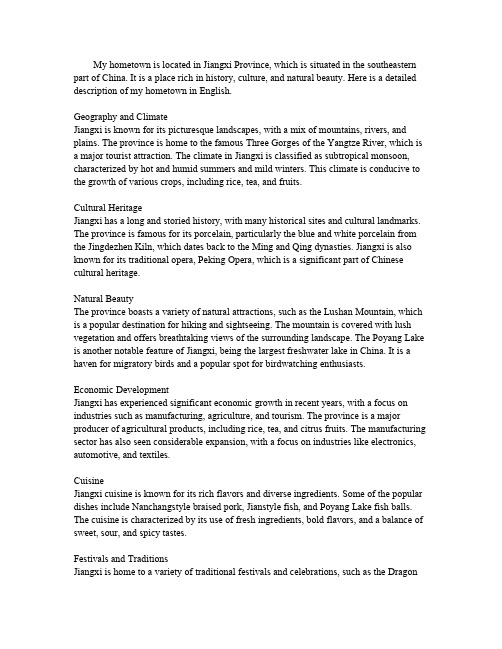 My hometown is located in Jiangxi Province, which is situated in the southeastern part of China. It is a place rich in history, culture, and natural beauty. Here is a detailed description of my hometown in English.

Geography and Climate
Jiangxi is known for its picturesque landscapes, with a mix of mountains, rivers, and plains. The province is home to the famous Three Gorges of the Yangtze River, which is a major tourist attraction. The climate in Jiangxi is classified as subtropical monsoon, characterized by hot and humid summers and mild winters. This climate is conducive to the growth of various crops, including rice, tea, and fruits.

Cultural Heritage
Jiangxi has a long and storied history, with many historical sites and cultural landmarks. The province is famous for its porcelain, particularly the blue and white porcelain from the Jingdezhen Kiln, which dates back to the Ming and Qing dynasties. Jiangxi is also known for its traditional opera, Peking Opera, which is a significant part of Chinese cultural heritage.

Natural Beauty
The province boasts a variety of natural attractions, such as the Lushan Mountain, which is a popular destination for hiking and sightseeing. The mountain is covered with lush vegetation and offers breathtaking views of the surrounding landscape. The Poyang Lake is another notable feature of Jiangxi, being the largest freshwater lake in China. It is a haven for migratory birds and a popular spot for birdwatching enthusiasts.

Economic Development
Jiangxi has experienced significant economic growth in recent years, with a focus on industries such as manufacturing, agriculture, and tourism. The province is a major producer of agricultural products, including rice, tea, and citrus fruits. The manufacturing sector has also seen considerable expansion, with a focus on industries like electronics, automotive, and textiles.

Cuisine
Jiangxi cuisine is known for its rich flavors and diverse ingredients. Some of the popular dishes include Nanchangstyle braised pork, Jianstyle fish, and Poyang Lake fish balls. The cuisine is characterized by its use of fresh ingredients, bold flavors, and a balance of sweet, sour, and spicy tastes.

Festivals and Traditions
Jiangxi is home to a variety of traditional festivals and celebrations, such as the Dragon